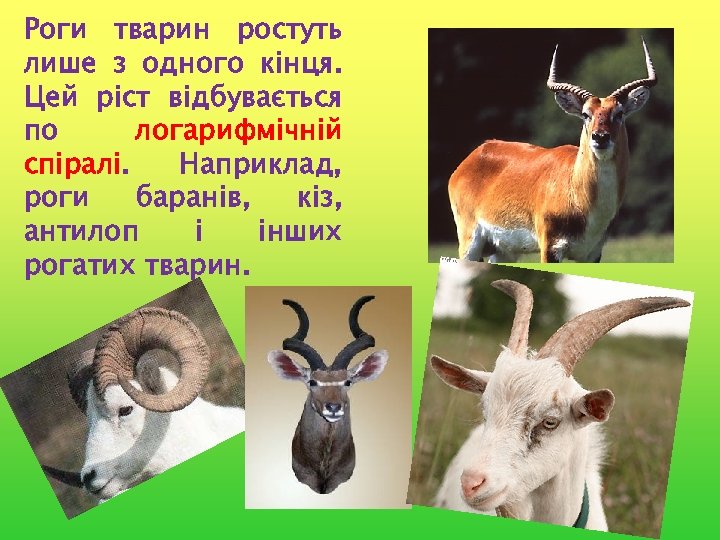 Роги тварин ростуть лише з одного кінця. Цей ріст відбувається по логарифмічній спіралі. Наприклад, роги баранів, кіз, антилоп і інших рогатих тварин.